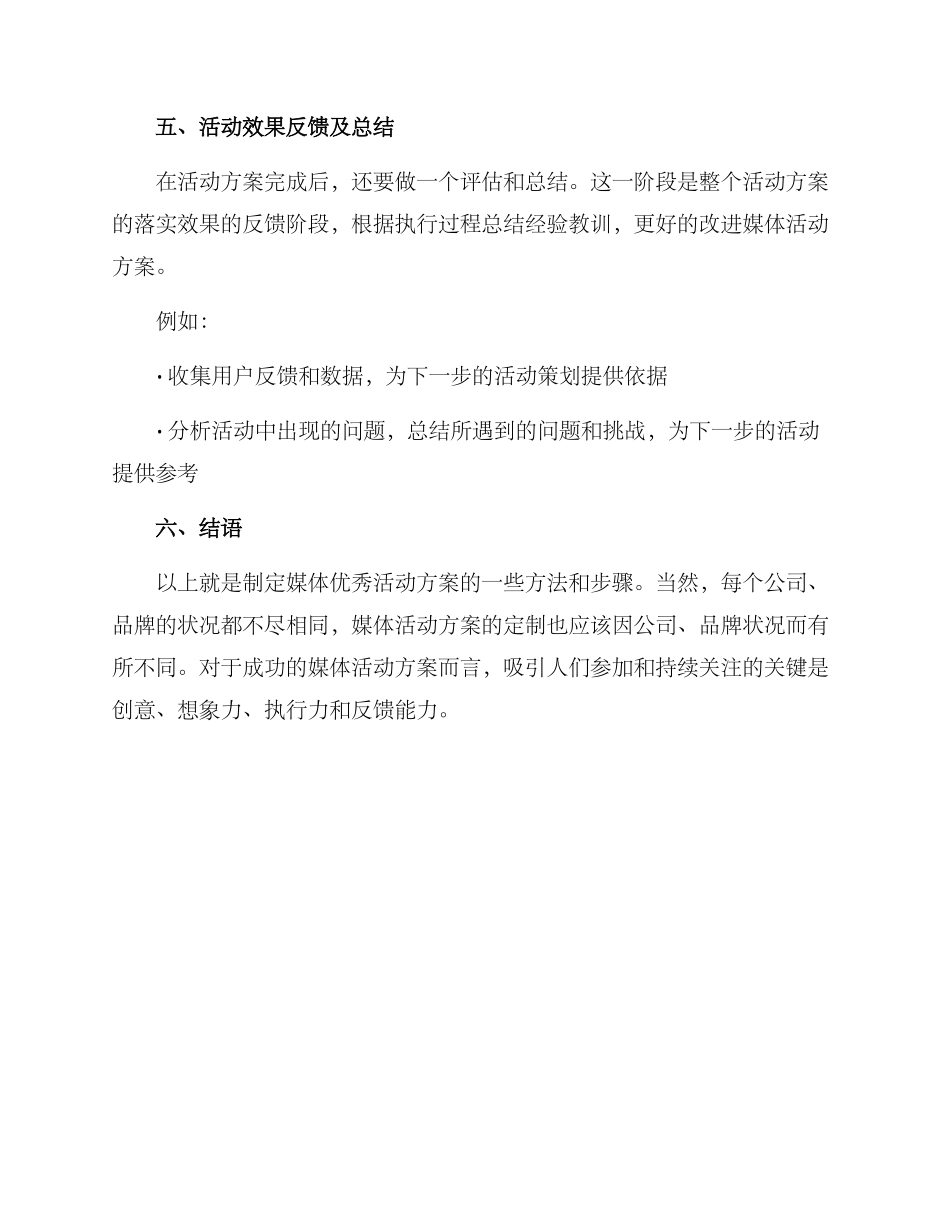 五、活动效果反馈及总结

在活动方案完成后，还要做一个评估和总结。这一阶段是整个活动方案的落实效果的反馈阶段，根据执行过程总结经验教训，更好的改进媒体活动方案。

例如：

· 收集用户反馈和数据，为下一步的活动策划提供依据

· 分析活动中出现的问题，总结所遇到的问题和挑战，为下一步的活动提供参考

六、结语

以上就是制定媒体优秀活动方案的一些方法和步骤。当然，每个公司、品牌的状况都不尽相同，媒体活动方案的定制也应该因公司、品牌状况而有所不同。对于成功的媒体活动方案而言，吸引人们参加和持续关注的关键是创意、想象力、执行力和反馈能力。